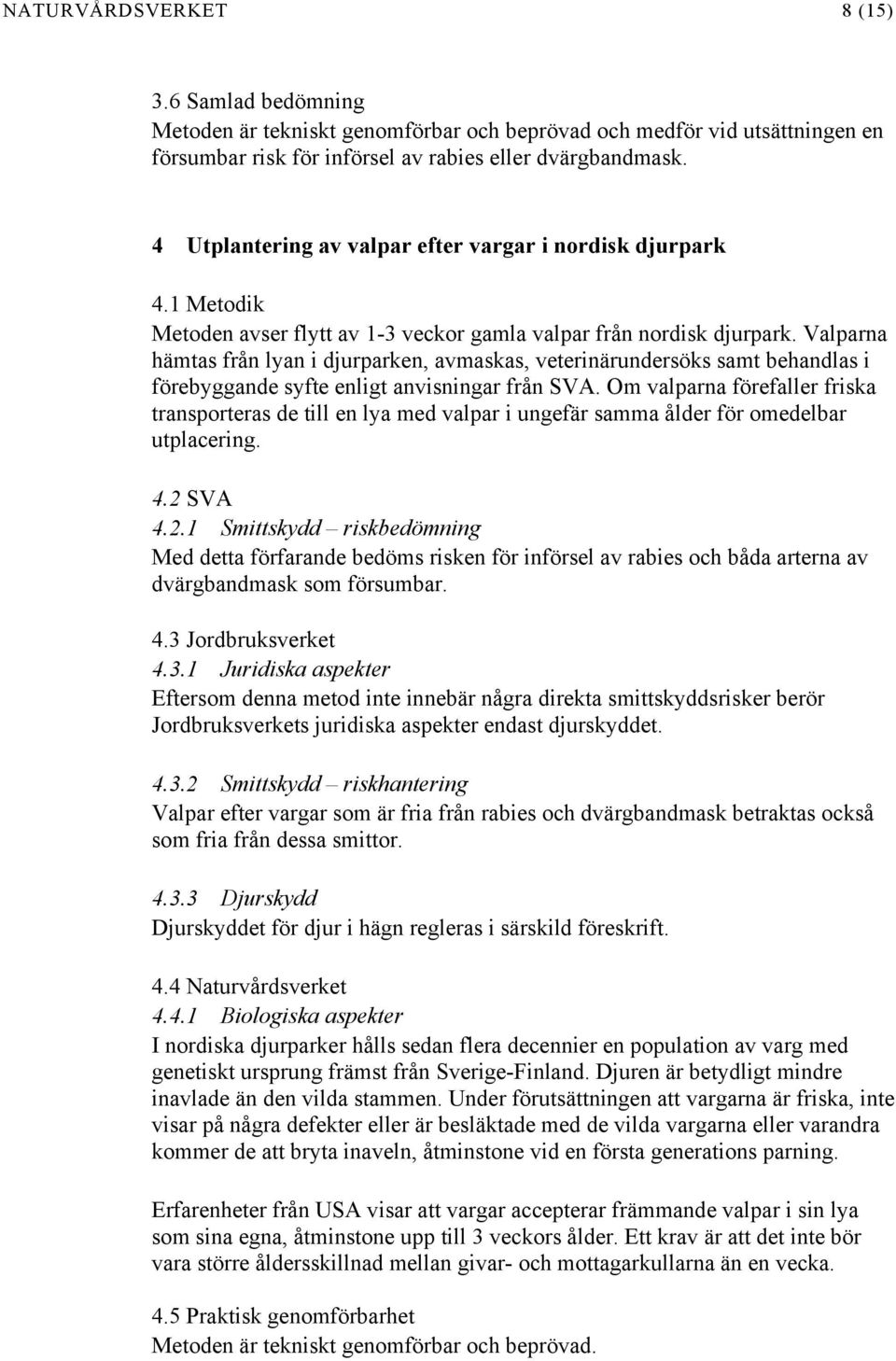 NATURVÅRDSVERKET 8 (15)

3.6 Samlad bedömning
Metoden är tekniskt genomförbar och beprövad och medför vid utsättningen en försumbar risk för införsel av rabies eller dvärgbandmask.

4 Utplantering av valpar efter vargar i nordisk djurpark

4.1 Metodik
Metoden avser flytt av 1-3 veckor gamla valpar från nordisk djurpark. Valparna hämtas från lyan i djurparken, avmaskas, veterinärundersöks samt behandlas i förebyggande syfte enligt anvisningar från SVA. Om valparna förefaller friska transporteras de till en lya med valpar i ungefär samma ålder för omedelbar utplacering.

4.2 SVA
4.2.1 Smittskydd – riskbedömning
Med detta förfarande bedöms risken för införsel av rabies och båda arterna av dvärgbandmask som försumbar.

4.3 Jordbruksverket
4.3.1 Juridiska aspekter
Eftersom denna metod inte innebär några direkta smittskyddsrisker berör Jordbruksverkets juridiska aspekter endast djurskyddet.

4.3.2 Smittskydd – riskhantering
Valpar efter vargar som är fria från rabies och dvärgbandmask betraktas också som fria från dessa smittor.

4.3.3 Djurskydd
Djurskyddet för djur i hägn regleras i särskild föreskrift.

4.4 Naturvårdsverket
4.4.1 Biologiska aspekter
I nordiska djurparker hålls sedan flera decennier en population av varg med genetiskt ursprung främst från Sverige-Finland. Djuren är betydligt mindre inavlade än den vilda stammen. Under förutsättningen att vargarna är friska, inte visar på några defekter eller är besläktade med de vilda vargarna eller varandra kommer de att bryta inaveln, åtminstone vid en första generations parning.

Erfarenheter från USA visar att vargar accepterar främmande valpar i sin lya som sina egna, åtminstone upp till 3 veckors ålder. Ett krav är att det inte bör vara större åldersskillnad mellan givar- och mottagarkullarna än en vecka.

4.5 Praktisk genomförbarhet
Metoden är tekniskt genomförbar och beprövad.